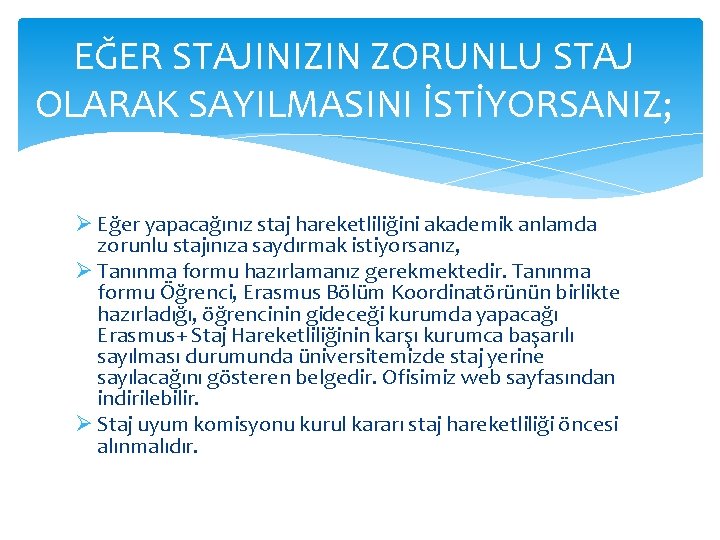 EĞER STAJINIZIN ZORUNLU STAJ OLARAK SAYILMASINI İSTİYORSANIZ;

➢ Eğer yapacağınız staj hareketliliğini akademik anlamda zorunlu stajınıza saydırmak istiyorsanız,

➢ Tanınma formu hazırlamanız gerekmektedir. Tanınma formu Öğrenci, Erasmus Bölüm Koordinatörünün birlikte hazırladığı, öğrencinin gideceği kurumda yapacağı Erasmus+ Staj Hareketliliğinin karşı kurumca başarılı sayılması durumunda üniversitemizde staj yerine sayılacağını gösteren belgedir. Ofisimiz web sayfasından indirilebilir.

➢ Staj uyum komisyonu kurul kararı staj hareketliliği öncesi alınmalıdır.